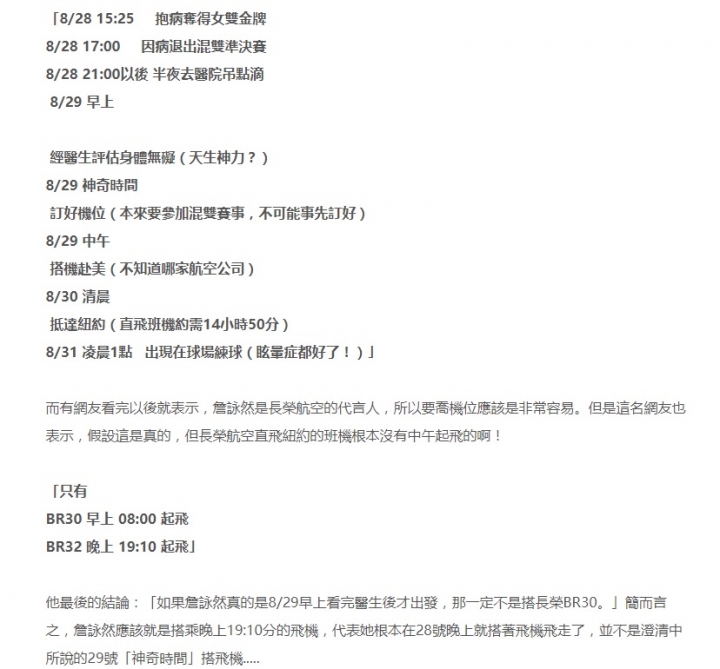 「8/28 15:25　抱病奪得女雙金牌
8/28 17:00　因病退出混雙準決賽
8/28 21:00以後 半夜去醫院吊點滴
8/29 早上

經醫生評估身體無礙（天生神力？）
8/29 神奇時間
訂好機位（本來要參加混雙賽事，不可能事先訂好）
8/29 中午
搭機赴美（不知道哪家航空公司）
8/30 清晨
抵達紐約（直飛班機約需14小時50分）
8/31 凌晨1點　出現在球場練球（眩暈症都好了！）」

而有網友看完以後就表示，詹詠然是長榮航空的代言人，所以要喬機位應該是非常容易。但是這名網友也表示，假設這是真的，但長榮航空直飛紐約的班機根本沒有中午起飛的啊！

「只有
BR30 早上 08:00 起飛
BR32 晚上 19:10 起飛」

他最後的結論：「如果詹詠然真的是8/29早上看完醫生後才出發，那一定不是搭長榮BR30。」簡而言之，詹詠然應該就是搭乘晚上19:10分的飛機，代表她根本在28號晚上就搭著飛機飛走了，並不是澄清中所說的29號「神奇時間」搭飛機.....